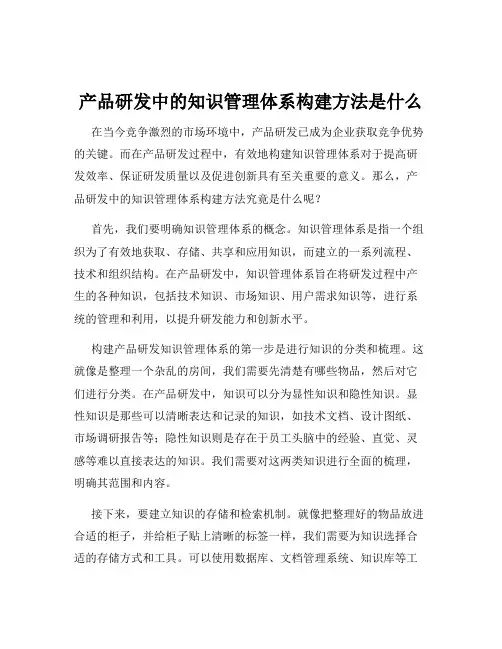 产品研发中的知识管理体系构建方法是什么

在当今竞争激烈的市场环境中，产品研发已成为企业获取竞争优势的关键。而在产品研发过程中，有效地构建知识管理体系对于提高研发效率、保证研发质量以及促进创新具有至关重要的意义。那么，产品研发中的知识管理体系构建方法究竟是什么呢？

首先，我们要明确知识管理体系的概念。知识管理体系是指一个组织为了有效地获取、存储、共享和应用知识，而建立的一系列流程、技术和组织结构。在产品研发中，知识管理体系旨在将研发过程中产生的各种知识，包括技术知识、市场知识、用户需求知识等，进行系统的管理和利用，以提升研发能力和创新水平。

构建产品研发知识管理体系的第一步是进行知识的分类和梳理。这就像是整理一个杂乱的房间，我们需要先清楚有哪些物品，然后对它们进行分类。在产品研发中，知识可以分为显性知识和隐性知识。显性知识是那些可以清晰表达和记录的知识，如技术文档、设计图纸、市场调研报告等；隐性知识则是存在于员工头脑中的经验、直觉、灵感等难以直接表达的知识。我们需要对这两类知识进行全面的梳理，明确其范围和内容。

接下来，要建立知识的存储和检索机制。就像把整理好的物品放进合适的柜子，并给柜子贴上清晰的标签一样，我们需要为知识选择合适的存储方式和工具。可以使用数据库、文档管理系统、知识库等工